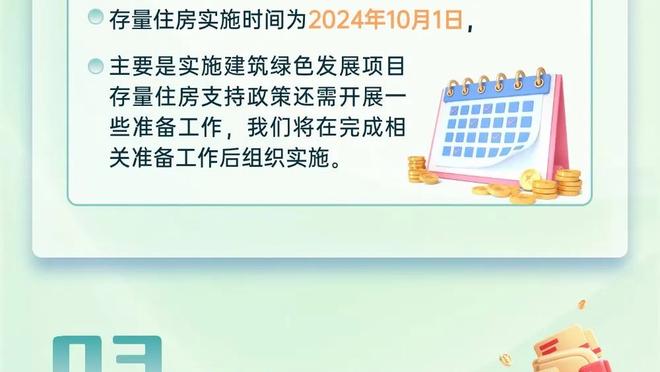 存量住房实施时间为2024年10月1日，

主要是实施建筑绿色发展项目存量住房支持政策还需开展一些准备工作，我们将在完成相关准备工作后组织实施。

03